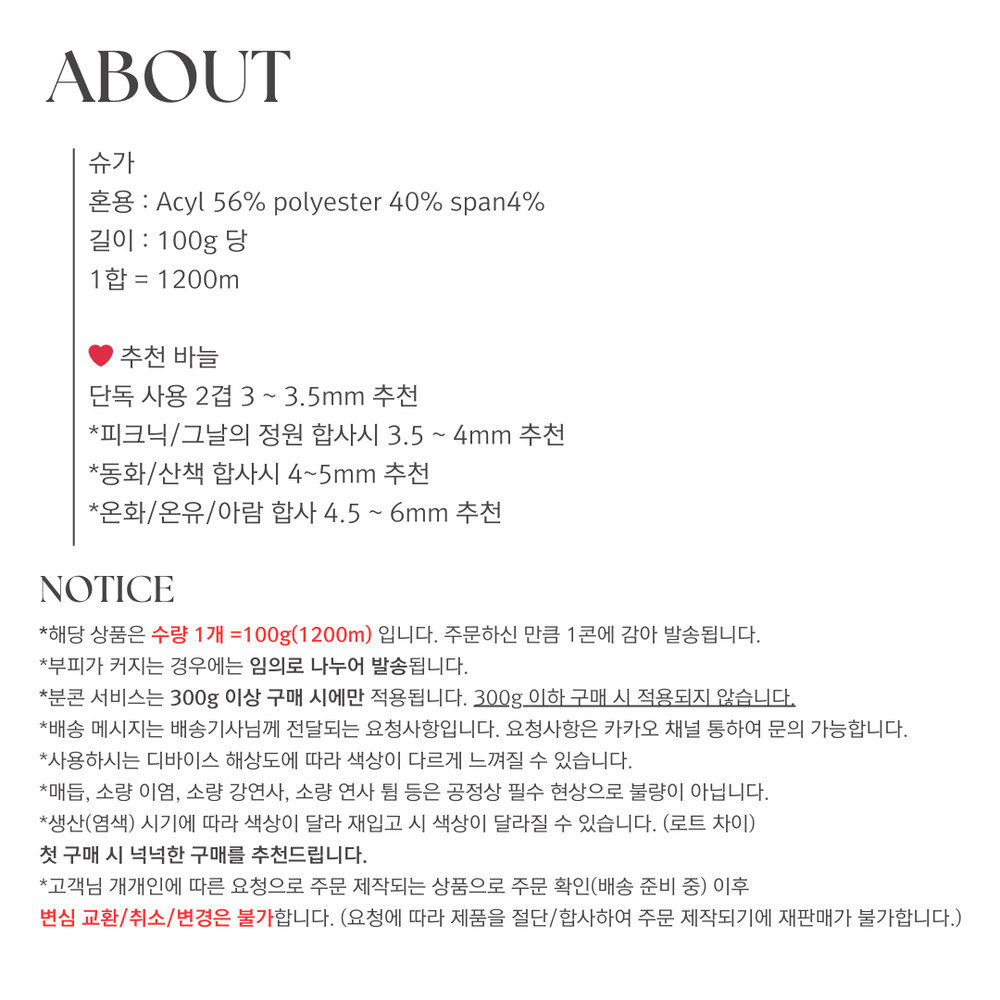 ABOUT

슈가
혼용 : Acyl 56% polyester 40% span4%
길이 : 100g 당
1합 = 1200m

추천 바늘
단독 사용 2겹 3 ~ 3.5mm 추천
*피크닉/그날의 정원 합사시 3.5 ~ 4mm 추천
*동화/산책 합사시 4~5mm 추천
*온화/온유/아람 합사 4.5 ~ 6mm 추천

NOTICE

*해당 상품은 수량 1개 =100g(1200m) 입니다. 주문하신 만큼 1콘에 감아 발송됩니다.
*부피가 커지는 경우에는 임의로 나누어 발송됩니다.
*분콘 서비스는 300g 이상 구매 시에만 적용됩니다. 300g 이하 구매 시 적용되지 않습니다.
*배송 메시지는 배송기사님께 전달되는 요청사항입니다. 요청사항은 카카오 채널 통하여 문의 가능합니다.
*사용하시는 디바이스 해상도에 따라 색상이 다르게 느껴질 수 있습니다.
*매듭, 소량 이염, 소량 강연사, 소량 연사 튐 등은 공정상 필수 현상으로 불량이 아닙니다.
*생산(염색) 시기에 따라 색상이 달라 재입고 시 색상이 달라질 수 있습니다. (로트 차이)
첫 구매 시 넉넉한 구매를 추천드립니다.
*고객님 개개인에 따른 요청으로 주문 제작되는 상품으로 주문 확인(배송 준비 중) 이후
변심 교환/취소/변경은 불가합니다. (요청에 따라 제품을 절단/합사하여 주문 제작되기에 재판매가 불가합니다.)